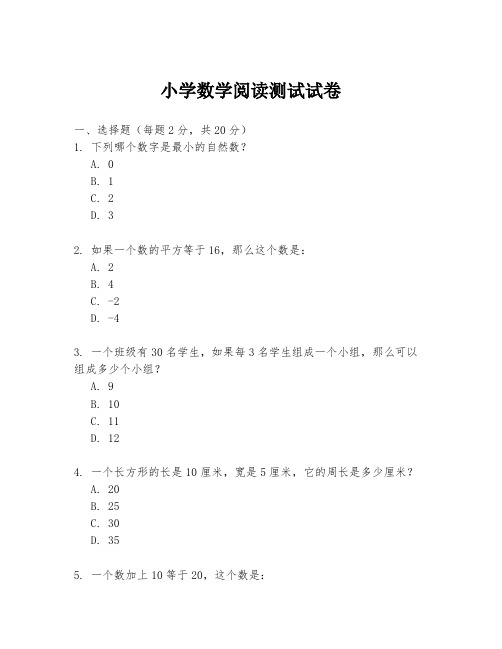 小学数学阅读测试试卷

一、选择题（每题 2 分，共 20 分）

1. 下列哪个数字是最小的自然数？

A. 0

B. 1

C. 2

D. 3

2. 如果一个数的平方等于 16，那么这个数是：

A. 2

B. 4

C. -2

D. -4

3. 一个班级有 30 名学生，如果每 3 名学生组成一个小组，那么可以组成多少个小组？

A. 9

B. 10

C. 11

D. 12

4. 一个长方形的长是 10 厘米，宽是 5 厘米，它的周长是多少厘米？

A. 20

B. 25

C. 30

D. 35

5. 一个数加上 10 等于 20，这个数是：